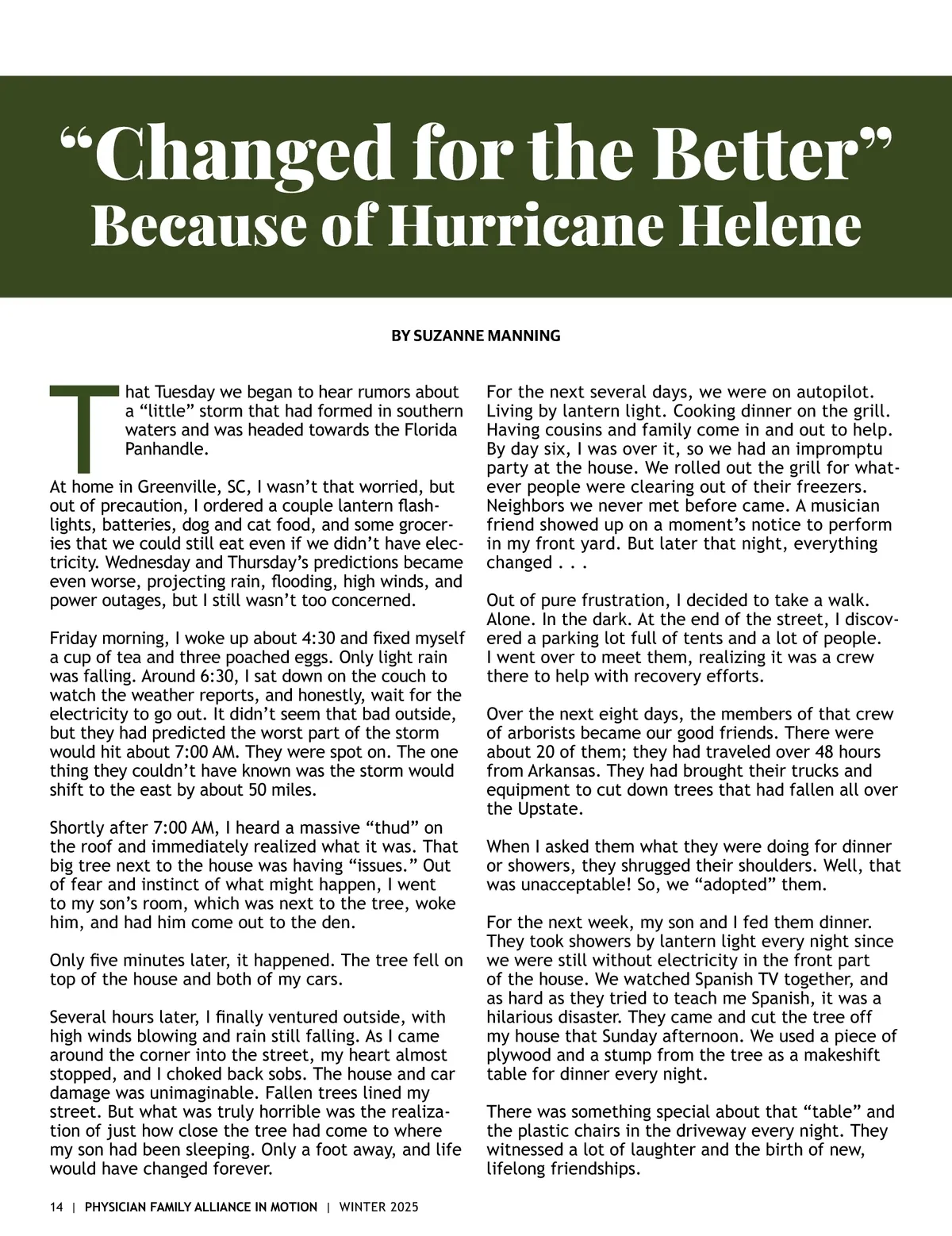 “Changed for the Better” Because of Hurricane Helene

BY SUZANNE MANNING

That Tuesday we began to hear rumors about a “little” storm that had formed in southern waters and was headed towards the Florida Panhandle.

At home in Greenville, SC, I wasn’t that worried, but out of precaution, I ordered a couple lantern flashlights, batteries, dog and cat food, and some groceries that we could still eat even if we didn’t have electricity. Wednesday and Thursday’s predictions became even worse, projecting rain, flooding, high winds, and power outages, but I still wasn’t too concerned.

Friday morning, I woke up about 4:30 and fixed myself a cup of tea and three poached eggs. Only light rain was falling. Around 6:30, I sat down on the couch to watch the weather reports, and honestly, wait for the electricity to go out. It didn’t seem that bad outside, but they had predicted the worst part of the storm would hit about 7:00 AM. They were spot on. The one thing they couldn’t have known was the storm would shift to the east by about 50 miles.

Shortly after 7:00 AM, I heard a massive “thud” on the roof and immediately realized what it was. That big tree next to the house was having “issues.” Out of fear and instinct of what might happen, I went to my son’s room, which was next to the tree, woke him, and had him come out to the den.

Only five minutes later, it happened. The tree fell on top of the house and both of my cars.

Several hours later, I finally ventured outside, with high winds blowing and rain still falling. As I came around the corner into the street, my heart almost stopped, and I choked back sobs. The house and car damage was unimaginable. Fallen trees lined my street. But what was truly horrible was the realization of just how close the tree had come to where my son had been sleeping. Only a foot away, and life would have changed forever.

For the next several days, we were on autopilot. Living by lantern light. Cooking dinner on the grill. Having cousins and family come in and out to help. By day six, I was over it, so we had an impromptu party at the house. We rolled out the grill for whatever people were clearing out of their freezers. Neighbors we never met before came. A musician friend showed up on a moment’s notice to perform in my front yard. But later that night, everything changed . . .

Out of pure frustration, I decided to take a walk. Alone. In the dark. At the end of the street, I discovered a parking lot full of tents and a lot of people. I went over to meet them, realizing it was a crew there to help with recovery efforts.

Over the next eight days, the members of that crew of arborists became our good friends. There were about 20 of them; they had traveled over 48 hours from Arkansas. They had brought their trucks and equipment to cut down trees that had fallen all over the Upstate.

When I asked them what they were doing for dinner or showers, they shrugged their shoulders. Well, that was unacceptable! So, we “adopted” them.

For the next week, my son and I fed them dinner. They took showers by lantern light every night since we were still without electricity in the front part of the house. We watched Spanish TV together, and as hard as they tried to teach me Spanish, it was a hilarious disaster. They came and cut the tree off my house that Sunday afternoon. We used a piece of plywood and a stump from the tree as a makeshift table for dinner every night.

There was something special about that “table” and the plastic chairs in the driveway every night. They witnessed a lot of laughter and the birth of new, lifelong friendships.

14 | PHYSICIAN FAMILY ALLIANCE IN MOTION | WINTER 2025